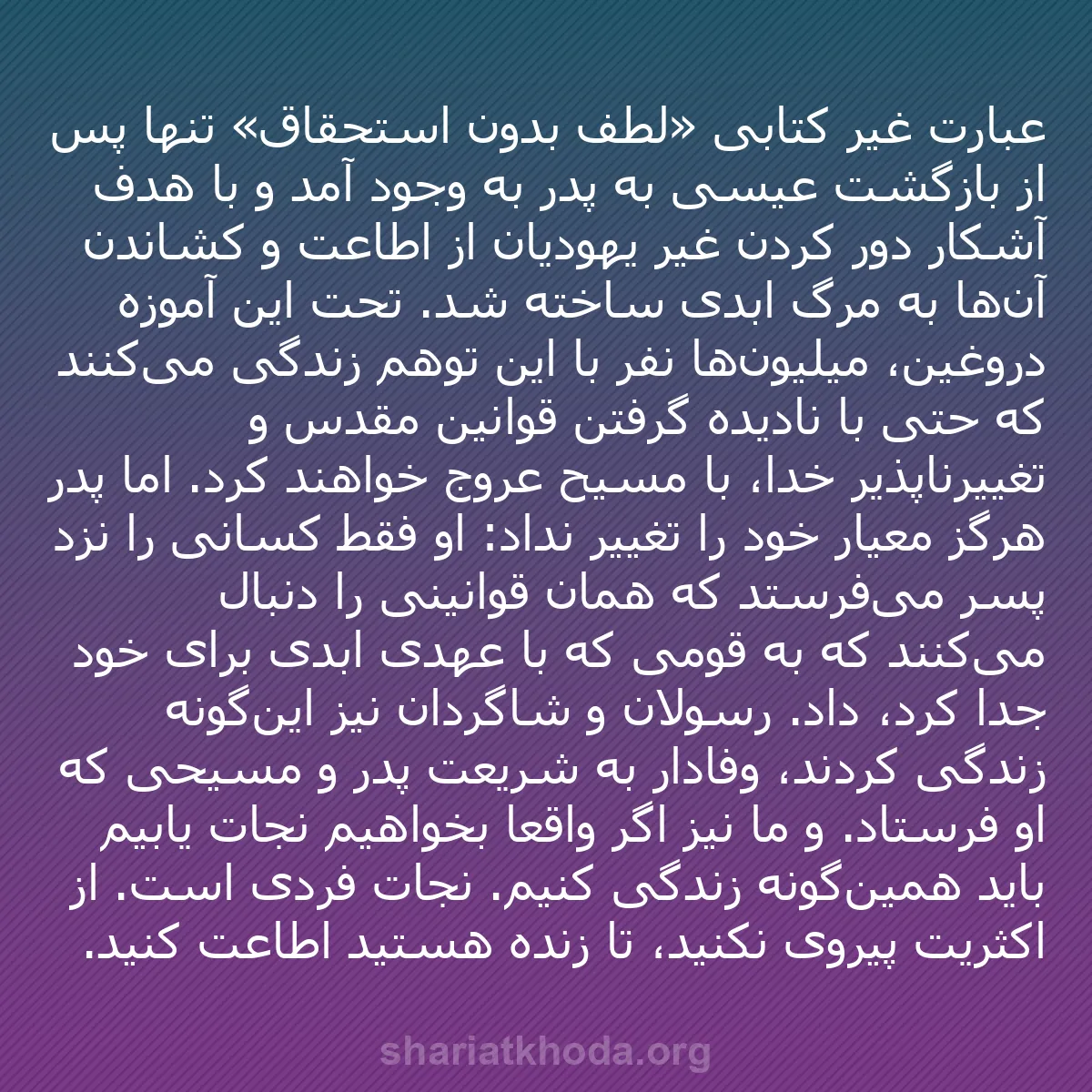 عبارت غیر کتابی «لطف بدون استحقاق» تنها پس از بازگشت عیسی به پدر به وجود آمد و با هدف آشکار دور کردن غیر یهودیان از اطاعت و کشاندن آن‌ها به مرگ ابدی ساخته شد. تحت این آموزه دروغین، میلیون‌ها نفر با این توهم زندگی می‌کنند که حتی با نادیده گرفتن قوانین مقدس و تغییرناپذیر خدا، با مسیح عروج خواهند کرد. اما پدر هرگز معیار خود را تغییر نداد: او فقط کسانی را نزد پسر می‌فرستد که همان قوانینی را دنبال می‌کنند که به قومی که با عهدی ابدی برای خود جدا کرد، داد. رسولان و شاگردان نیز این‌گونه زندگی کردند، وفادار به شریعت پدر و مسیحی که او فرستاد. و ما نیز اگر واقعا بخواهیم نجات یابیم باید همین‌گونه زندگی کنیم. نجات فردی است. از اکثریت پیروی نکنید، تا زنده هستید اطاعت کنید.

shariatkhoda.org